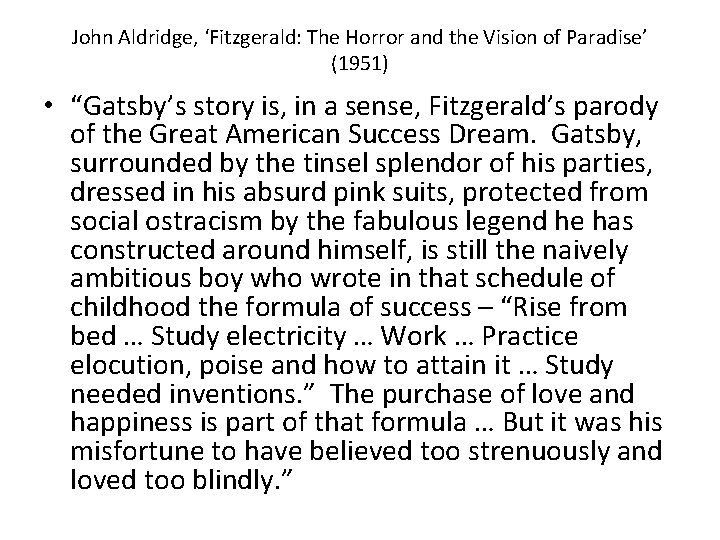 John Aldridge, 'Fitzgerald: The Horror and the Vision of Paradise' (1951)

• "Gatsby's story is, in a sense, Fitzgerald's parody of the Great American Success Dream. Gatsby, surrounded by the tinsel splendor of his parties, dressed in his absurd pink suits, protected from social ostracism by the fabulous legend he has constructed around himself, is still the naively ambitious boy who wrote in that schedule of childhood the formula of success – "Rise from bed … Study electricity … Work … Practice elocution, poise and how to attain it … Study needed inventions." The purchase of love and happiness is part of that formula … But it was his misfortune to have believed too strenuously and loved too blindly."